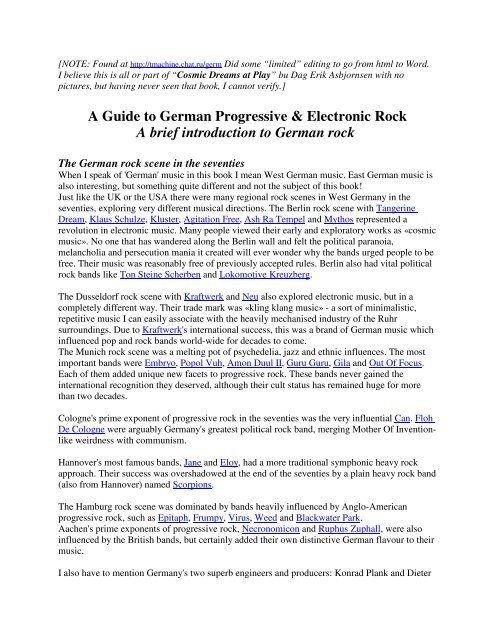 [NOTE: Found at http://tmachine.chat.ru/germ Did some "limited" editing to go from html to Word. I believe this is all or part of "Cosmic Dreams at Play" bu Dag Erik Asbjornsen with no pictures, but having never seen that book, I cannot verify.]

A Guide to German Progressive & Electronic Rock
A brief introduction to German rock

The German rock scene in the seventies
When I speak of 'German' music in this book I mean West German music. East German music is also interesting, but something quite different and not the subject of this book!
Just like the UK or the USA there were many regional rock scenes in West Germany in the seventies, exploring very different musical directions. The Berlin rock scene with Tangerine Dream, Klaus Schulze, Kluster, Agitation Free, Ash Ra Tempel and Mythos represented a revolution in electronic music. Many people viewed their early and exploratory works as «cosmic music». No one that has wandered along the Berlin wall and felt the political paranoia, melancholia and persecution mania it created will ever wonder why the bands urged people to be free. Their music was reasonably free of previously accepted rules. Berlin also had vital political rock bands like Ton Steine Scherben and Lokomotive Kreuzberg.

The Dusseldorf rock scene with Kraftwerk and Neu also explored electronic music, but in a completely different way. Their trade mark was «kling klang music» - a sort of minimalistic, repetitive music I can easily associate with the heavily mechanised industry of the Ruhr surroundings. Due to Kraftwerk's international success, this was a brand of German music which influenced pop and rock bands world-wide for decades to come.
The Munich rock scene was a melting pot of psychedelia, jazz and ethnic influences. The most important bands were Embryo, Popol Vuh, Amon Duul II, Guru Guru, Gila and Out Of Focus. Each of them added unique new facets to progressive rock. These bands never gained the international recognition they deserved, although their cult status has remained huge for more than two decades.

Cologne's prime exponent of progressive rock in the seventies was the very influential Can. Floh De Cologne were arguably Germany's greatest political rock band, merging Mother Of Invention-like weirdness with communism.

Hannover's most famous bands, Jane and Eloy, had a more traditional symphonic heavy rock approach. Their success was overshadowed at the end of the seventies by a plain heavy rock band (also from Hannover) named Scorpions.

The Hamburg rock scene was dominated by bands heavily influenced by Anglo-American progressive rock, such as Epitaph, Frumpy, Virus, Weed and Blackwater Park.
Aachen's prime exponents of progressive rock, Necronomicon and Ruphus Zuphall, were also influenced by the British bands, but certainly added their own distinctive German flavour to their music.

I also have to mention Germany's two superb engineers and producers: Konrad Plank and Dieter